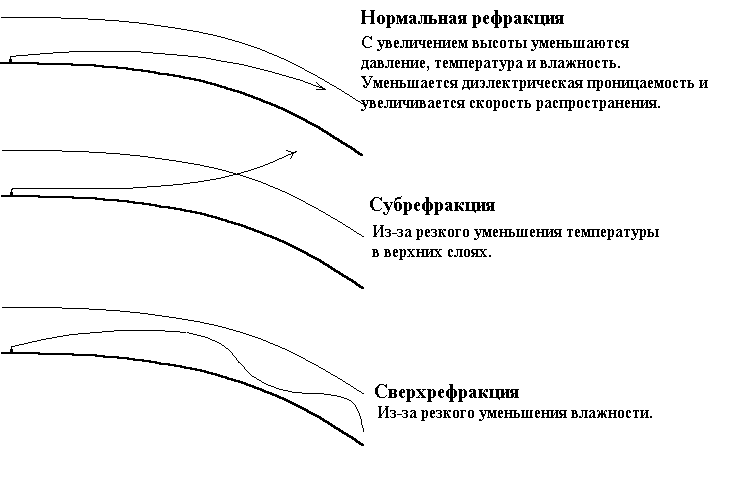 Нормальная рефракция

С увеличением высоты уменьшаются давление, температура и влажность. Уменьшается диэлектрическая проницаемость и увеличивается скорость распространения.

Субрефракция

Из-за резкого уменьшения температуры в верхних слоях.

Сверхрефракция

Из-за резкого уменьшения влажности.